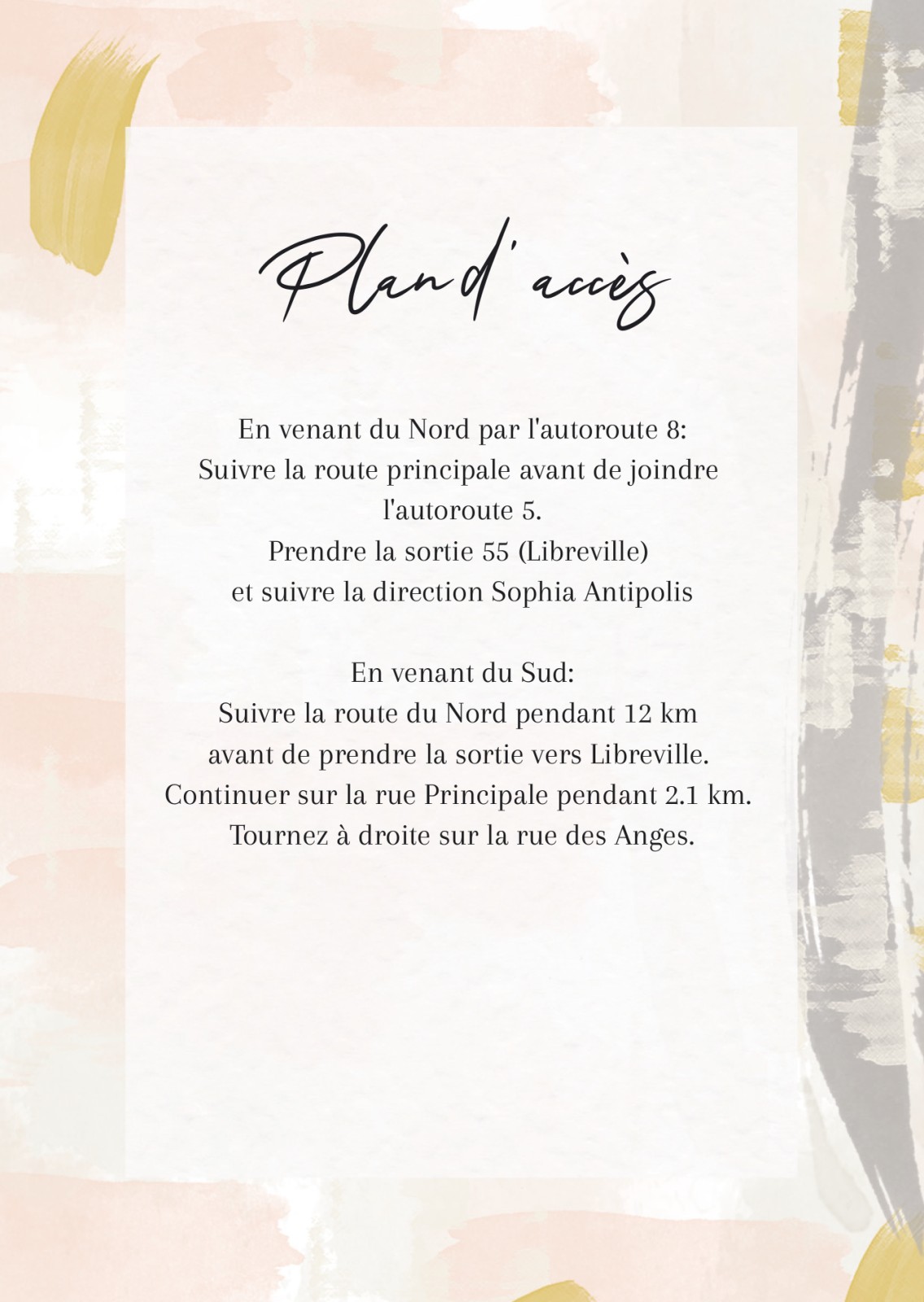 Plan d'accès

En venant du Nord par l'autoroute 8:
Suivre la route principale avant de joindre l'autoroute 5.
Prendre la sortie 55 (Libreville)
et suivre la direction Sophia Antipolis

En venant du Sud:
Suivre la route du Nord pendant 12 km
avant de prendre la sortie vers Libreville.
Continuer sur la rue Principale pendant 2.1 km.
Tournez à droite sur la rue des Anges.